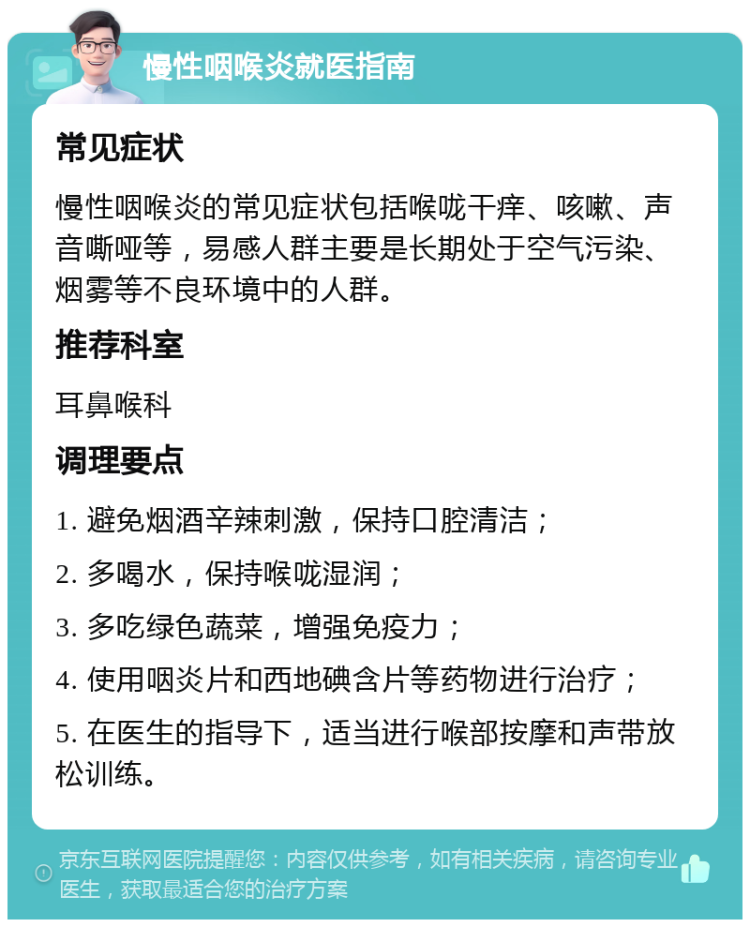 慢性咽喉炎就医指南

常见症状

慢性咽喉炎的常见症状包括喉咙干痒、咳嗽、声音嘶哑等，易感人群主要是长期处于空气污染、烟雾等不良环境中的人群。

推荐科室

耳鼻喉科

调理要点

1. 避免烟酒辛辣刺激，保持口腔清洁；

2. 多喝水，保持喉咙湿润；

3. 多吃绿色蔬菜，增强免疫力；

4. 使用咽炎片和西地碘含片等药物进行治疗；

5. 在医生的指导下，适当进行喉部按摩和声带放松训练。

京东互联网医院提醒您：内容仅供参考，如有相关疾病，请咨询专业医生，获取最适合您的治疗方案